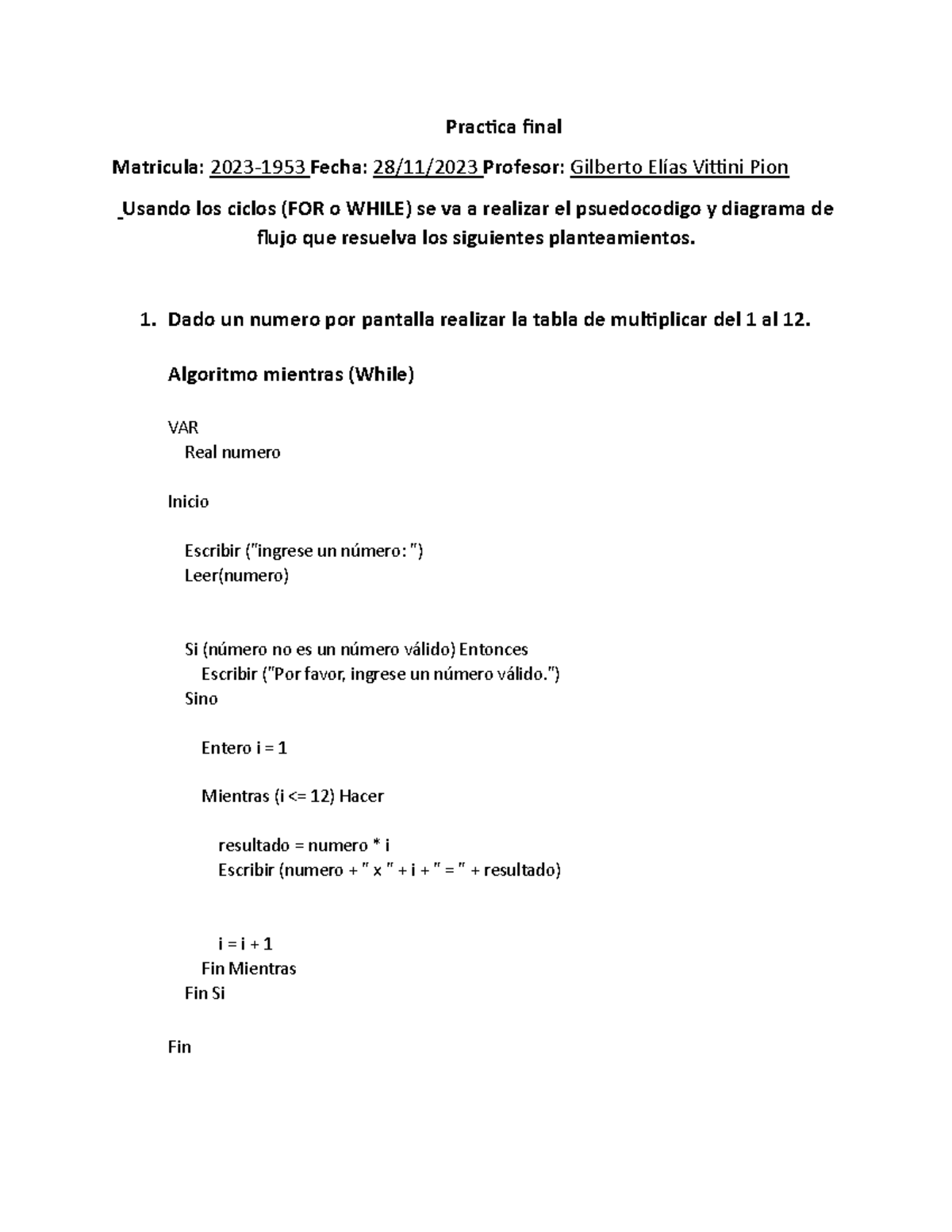 Practica final

Matricula: 2023-1953 Fecha: 28/11/2023 Profesor: Gilberto Elías Vittini Pion

Usando los ciclos (FOR o WHILE) se va a realizar el psuedocodigo y diagrama de flujo que resuelva los siguientes planteamientos.

1. Dado un numero por pantalla realizar la tabla de multiplicar del 1 al 12.

Algoritmo mientras (While)

VAR
  Real numero

Inicio

  Escribir ("ingrese un número: ")
  Leer(numero)

  Si (número no es un número válido) Entonces
    Escribir ("Por favor, ingrese un número válido.")
  Sino

    Entero i = 1

    Mientras (i <= 12) Hacer

      resultado = numero * i
      Escribir (numero + " x " + i + " = " + resultado)

      i = i + 1
    Fin Mientras
  Fin Si

Fin